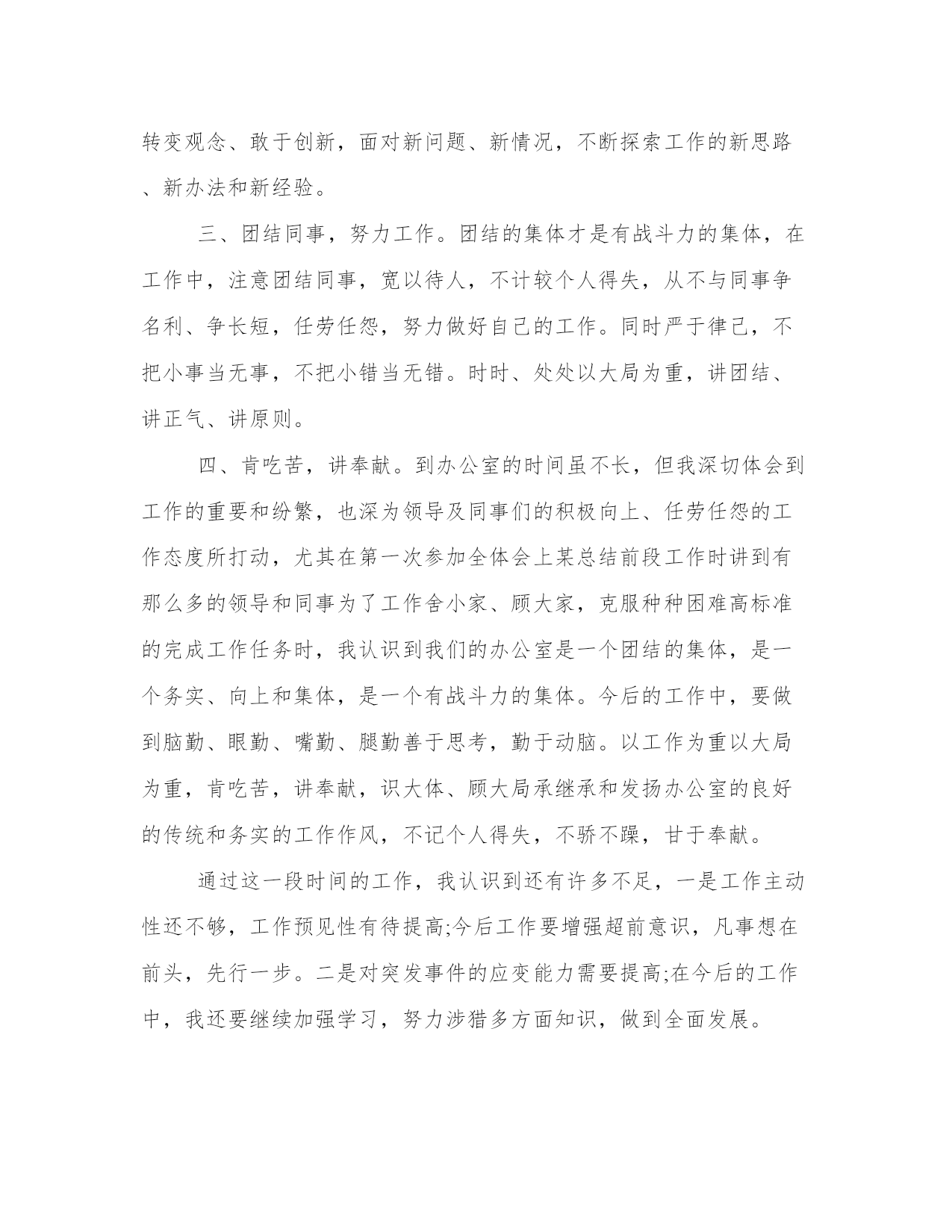 转变观念、敢于创新，面对新问题、新情况，不断探索工作的新思路、新办法和新经验。

三、团结同事，努力工作。团结的集体才是有战斗力的集体，在工作中，注意团结同事，宽以待人，不计较个人得失，从不与同事争名利、争长短，任劳任怨，努力做好自己的工作。同时严于律己，不把小事当无事，不把小错当无错。时时、处处以大局为重，讲团结、讲正气、讲原则。

四、肯吃苦，讲奉献。到办公室的时间虽不长，但我深切体会到工作的重要和纷繁，也深为领导及同事们的积极向上、任劳任怨的工作态度所打动，尤其在第一次参加全体会上某总结前段工作时讲到有那么多的领导和同事为了工作舍小家、顾大家，克服种种困难高标准的完成工作任务时，我认识到我们的办公室是一个团结的集体，是一个务实、向上和集体，是一个有战斗力的集体。今后的工作中，要做到脑勤、眼勤、嘴勤、腿勤善于思考，勤于动脑。以工作为重以大局为重，肯吃苦，讲奉献，识大体、顾大局承继承和发扬办公室的良好的传统和务实的工作作风，不记个人得失，不骄不躁，甘于奉献。

通过这一段时间的工作，我认识到还有许多不足，一是工作主动性还不够，工作预见性有待提高;今后工作要增强超前意识，凡事想在前头，先行一步。二是对突发事件的应变能力需要提高;在今后的工作中，我还要继续加强学习，努力涉猎多方面知识，做到全面发展。